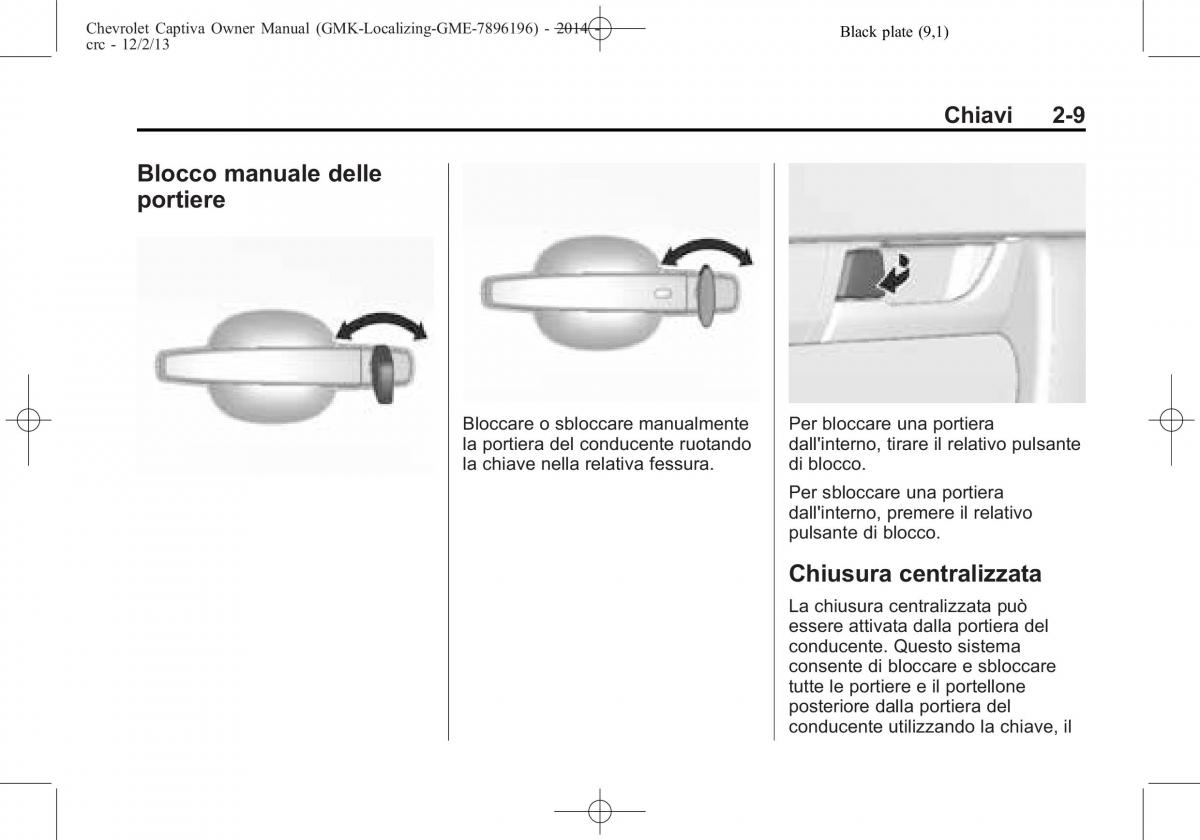 Chevrolet Captiva Owner Manual (GMK-Localizing-GME-7896196) - 2014 - crc - 12/2/13

Black plate (9,1)

Chiavi 2-9

Blocco manuale delle portiere

Bloccare o sbloccare manualmente la portiera del conducente ruotando la chiave nella relativa fessura.

Per bloccare una portiera dall'interno, tirare il relativo pulsante di blocco.

Per sbloccare una portiera dall'interno, premere il relativo pulsante di blocco.

Chiusura centralizzata

La chiusura centralizzata può essere attivata dalla portiera del conducente. Questo sistema consente di bloccare e sbloccare tutte le portiere e il portellone posteriore dalla portiera del conducente utilizzando la chiave, il